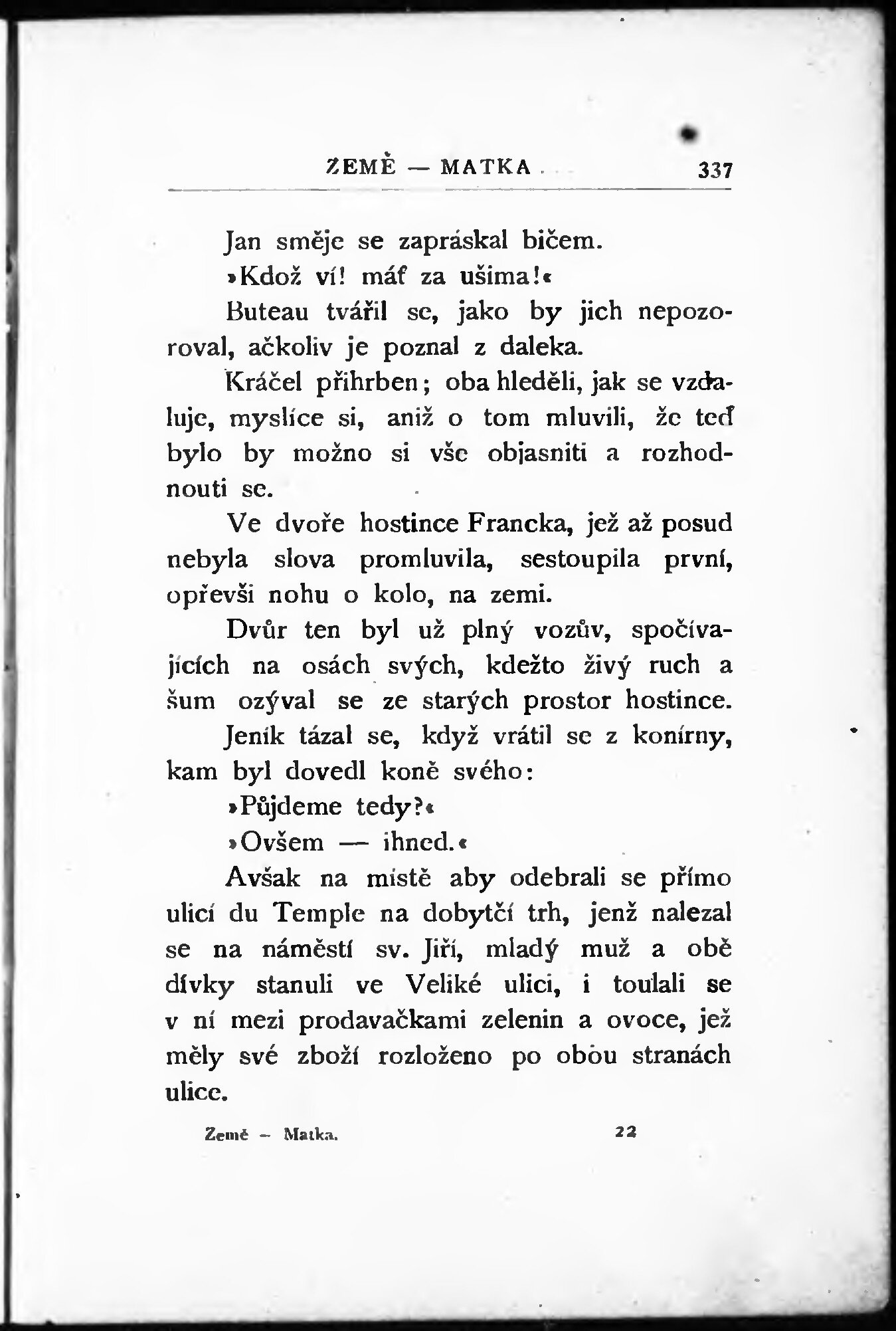 ZEMĚ — MATKA 337

Jan směje se zapráskal bičem.

»Kdož ví! máť za ušima!«

Buteau tvářil se, jako by jich nepozoroval, ačkoliv je poznal z daleka.

Kráčel přihrben; oba hleděli, jak se vzdaluje, myslíce si, aniž o tom mluvili, že teď bylo by možno si vše objasniti a rozhodnouti se.

Ve dvoře hostince Francka, jež až posud nebyla slova promluvila, sestoupila první, opřevši nohu o kolo, na zemi.

Dvůr ten byl už plný vozův, spočívajících na osách svých, kdežto živý ruch a šum ozýval se ze starých prostor hostince.

Jeník tázal se, když vrátil se z konírny, kam byl dovedl koně svého:

»Půjdeme tedy?«

»Ovšem — ihned.«

Avšak na místě aby odebrali se přímo ulicí du Temple na dobytčí trh, jenž nalezal se na náměstí sv. Jiří, mladý muž a obě dívky stanuli ve Veliké ulici, i toulali se v ní mezi prodavačkami zelenin a ovoce, jež měly své zboží rozloženo po obou stranách ulice.

Země — Matka. 22